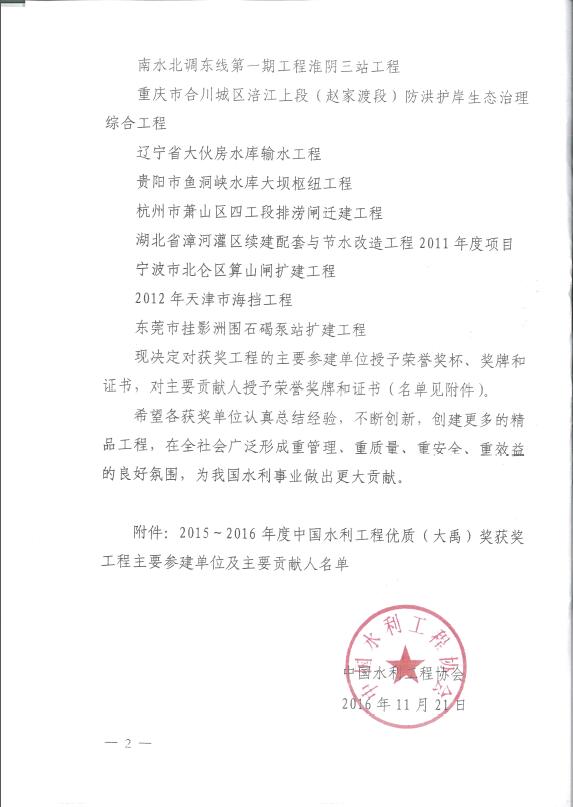 南水北调东线第一期工程淮阴三站工程

重庆市合川城区涪江上段（赵家渡段）防洪护岸生态治理综合工程

辽宁省大伙房水库输水工程

贵阳市鱼洞峡水库大坝枢纽工程

杭州市萧山区四工段排涝闸迁建工程

湖北省漳河灌区续建配套与节水改造工程 2011 年度项目

宁波市北仑区算山闸扩建工程

2012 年天津市海挡工程

东莞市挂影洲围石碣泵站扩建工程

现决定对获奖工程的主要参建单位授予荣誉奖杯、奖牌和证书，对主要贡献人授予荣誉奖牌和证书（名单见附件）。

希望各获奖单位认真总结经验，不断创新，创建更多的精品工程，在全社会广泛形成重管理、重质量、重安全、重效益的良好氛围，为我国水利事业做出更大贡献。

附件：2015～2016 年度中国水利工程优质（大禹）奖获奖工程主要参建单位及主要贡献人名单

中国水利工程协会

中国水利工程协会

2016 年 11 月 21 日

— 2 —